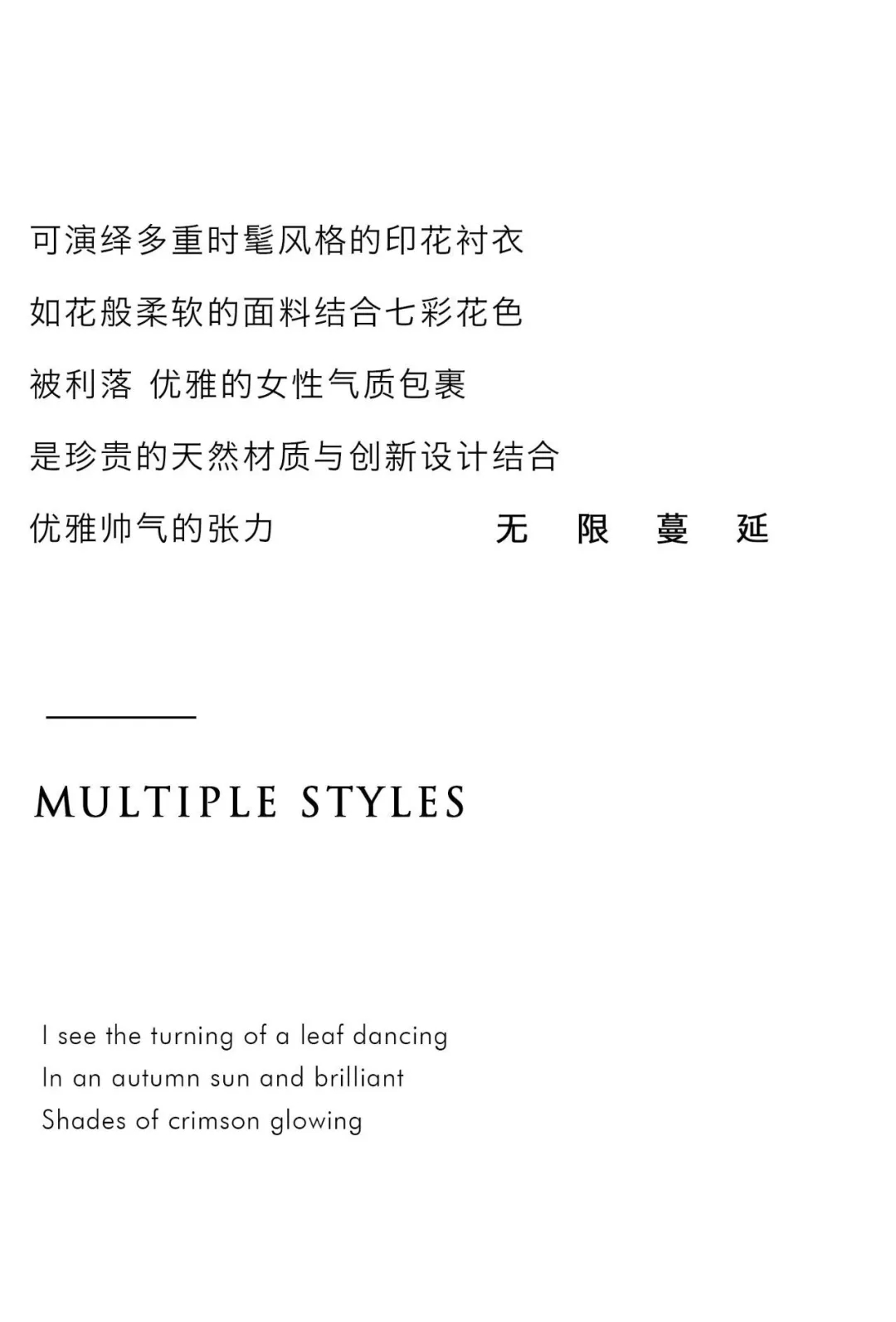 可演绎多重时髦风格的印花衬衣
如花般柔软的面料结合七彩花色
被利落 优雅的女性气质包裹
是珍贵的天然材质与创新设计结合
优雅帅气的张力 无 限 蔓 延

MULTIPLE STYLES

I see the turning of a leaf dancing
In an autumn sun and brilliant
Shades of crimson glowing